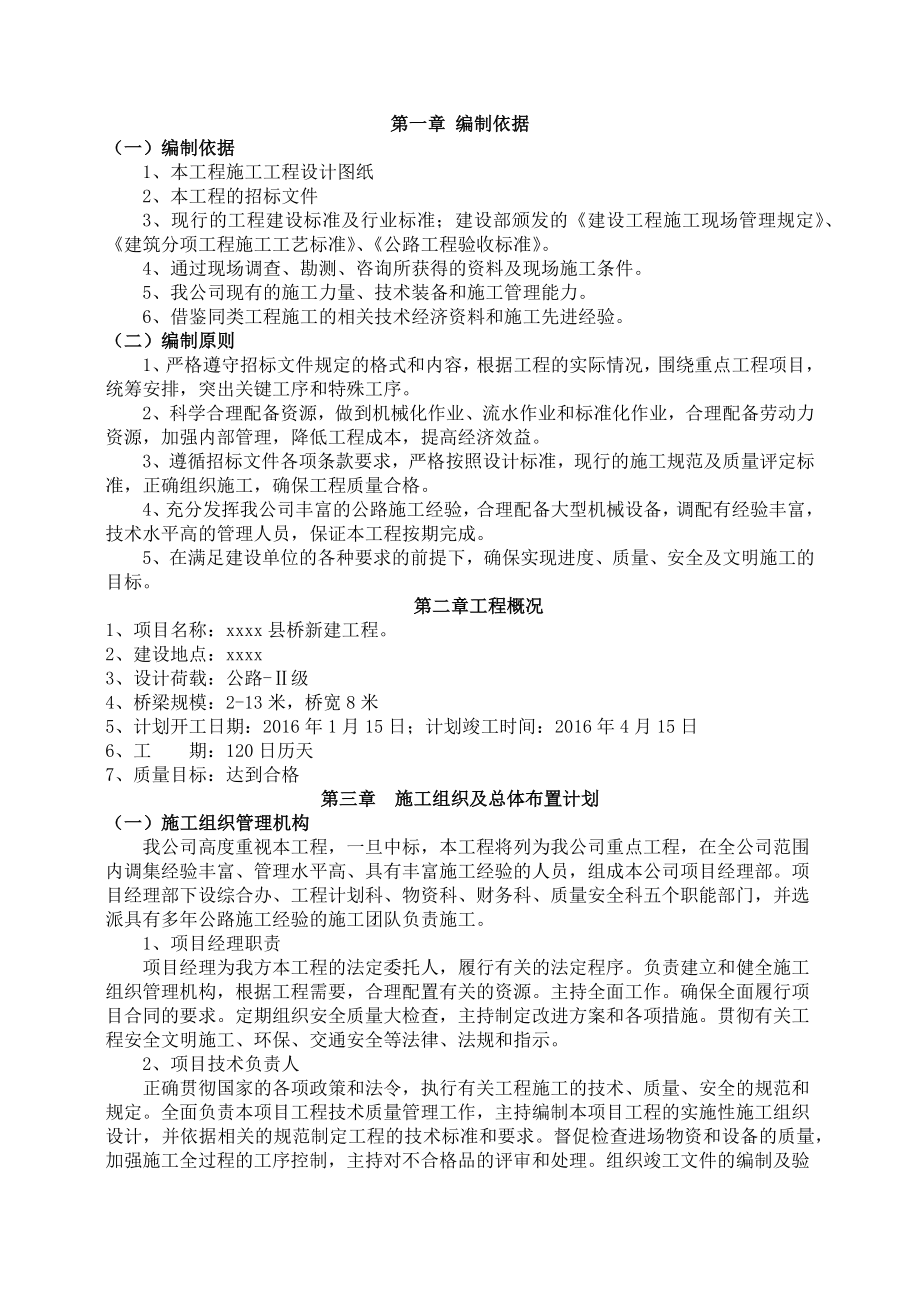 第一章 编制依据

（一）编制依据

1、本工程施工工程设计图纸

2、本工程的招标文件

3、现行的工程建设标准及行业标准；建设部颁发的《建设工程施工现场管理规定》、《建筑分项工程施工工艺标准》、《公路工程验收标准》。

4、通过现场调查、勘测、咨询所获得的资料及现场施工条件。

5、我公司现有的施工力量、技术装备和施工管理能力。

6、借鉴同类工程施工的相关技术经济资料和施工先进经验。

（二）编制原则

1、严格遵守招标文件规定的格式和内容，根据工程的实际情况，围绕重点工程项目，统筹安排，突出关键工序和特殊工序。

2、科学合理配备资源，做到机械化作业、流水作业和标准化作业，合理配备劳动力资源，加强内部管理，降低工程成本，提高经济效益。

3、遵循招标文件各项条款要求，严格按照设计标准，现行的施工规范及质量评定标准，正确组织施工，确保工程质量合格。

4、充分发挥我公司丰富的公路施工经验，合理配备大型机械设备，调配有经验丰富，技术水平高的管理人员，保证本工程按期完成。

5、在满足建设单位的各种要求的前提下，确保实现进度、质量、安全及文明施工的目标。

第二章工程概况

1、项目名称：xxxx 县桥新建工程。

2、建设地点：xxxx

3、设计荷载：公路-Ⅱ级

4、桥梁规模：2-13 米，桥宽 8 米

5、计划开工日期：2016 年 1 月 15 日；计划竣工时间：2016 年 4 月 15 日

6、工　　期：120 日历天

7、质量目标：达到合格

第三章　施工组织及总体布置计划

（一）施工组织管理机构

我公司高度重视本工程，一旦中标，本工程将列为我公司重点工程，在全公司范围内调集经验丰富、管理水平高、具有丰富施工经验的人员，组成本公司项目经理部。项目经理部下设综合办、工程计划科、物资科、财务科、质量安全科五个职能部门，并选派具有多年公路施工经验的施工团队负责施工。

1、项目经理职责

项目经理为我方本工程的法定委托人，履行有关的法定程序。负责建立和健全施工组织管理机构，根据工程需要，合理配置有关的资源。主持全面工作。确保全面履行项目合同的要求。定期组织安全质量大检查，主持制定改进方案和各项措施。贯彻有关工程安全文明施工、环保、交通安全等法律、法规和指示。

2、项目技术负责人

正确贯彻国家的各项政策和法令，执行有关工程施工的技术、质量、安全的规范和规定。全面负责本项目工程技术质量管理工作，主持编制本项目工程的实施性施工组织设计，并依据相关的规范制定工程的技术标准和要求。督促检查进场物资和设备的质量，加强施工全过程的工序控制，主持对不合格品的评审和处理。组织竣工文件的编制及验